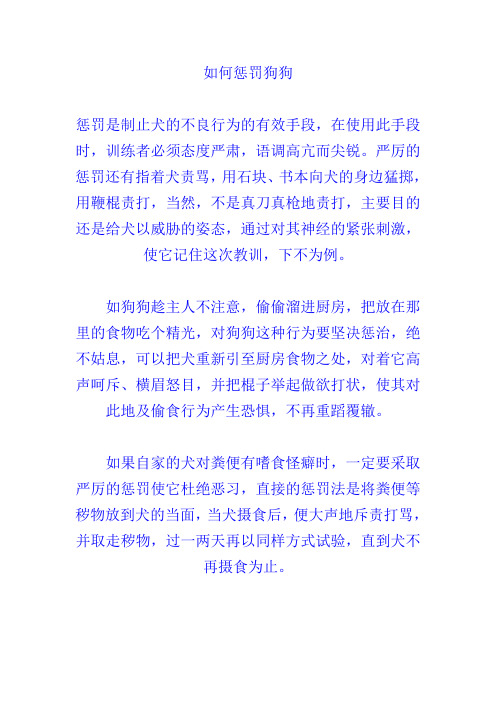 如何惩罚狗狗

惩罚是制止犬的不良行为的有效手段，在使用此手段时，训练者必须态度严肃，语调高亢而尖锐。严厉的惩罚还有指着犬责骂，用石块、书本向犬的身边猛掷，用鞭棍责打，当然，不是真刀真枪地责打，主要目的还是给犬以威胁的姿态，通过对其神经的紧张刺激，使它记住这次教训，下不为例。

如狗狗趁主人不注意，偷偷溜进厨房，把放在那里的食物吃个精光，对狗狗这种行为要坚决惩治，绝不姑息，可以把犬重新引至厨房食物之处，对着它高声呵斥、横眉怒目，并把棍子举起做欲打状，使其对此地及偷食行为产生恐惧，不再重蹈覆辙。

如果自家的犬对粪便有嗜食怪癖时，一定要采取严厉的惩罚使它杜绝恶习，直接的惩罚法是将粪便等秽物放到犬的当面，当犬摄食后，便大声地斥责打骂，并取走秽物，过一两天再以同样方式试验，直到犬不再摄食为止。